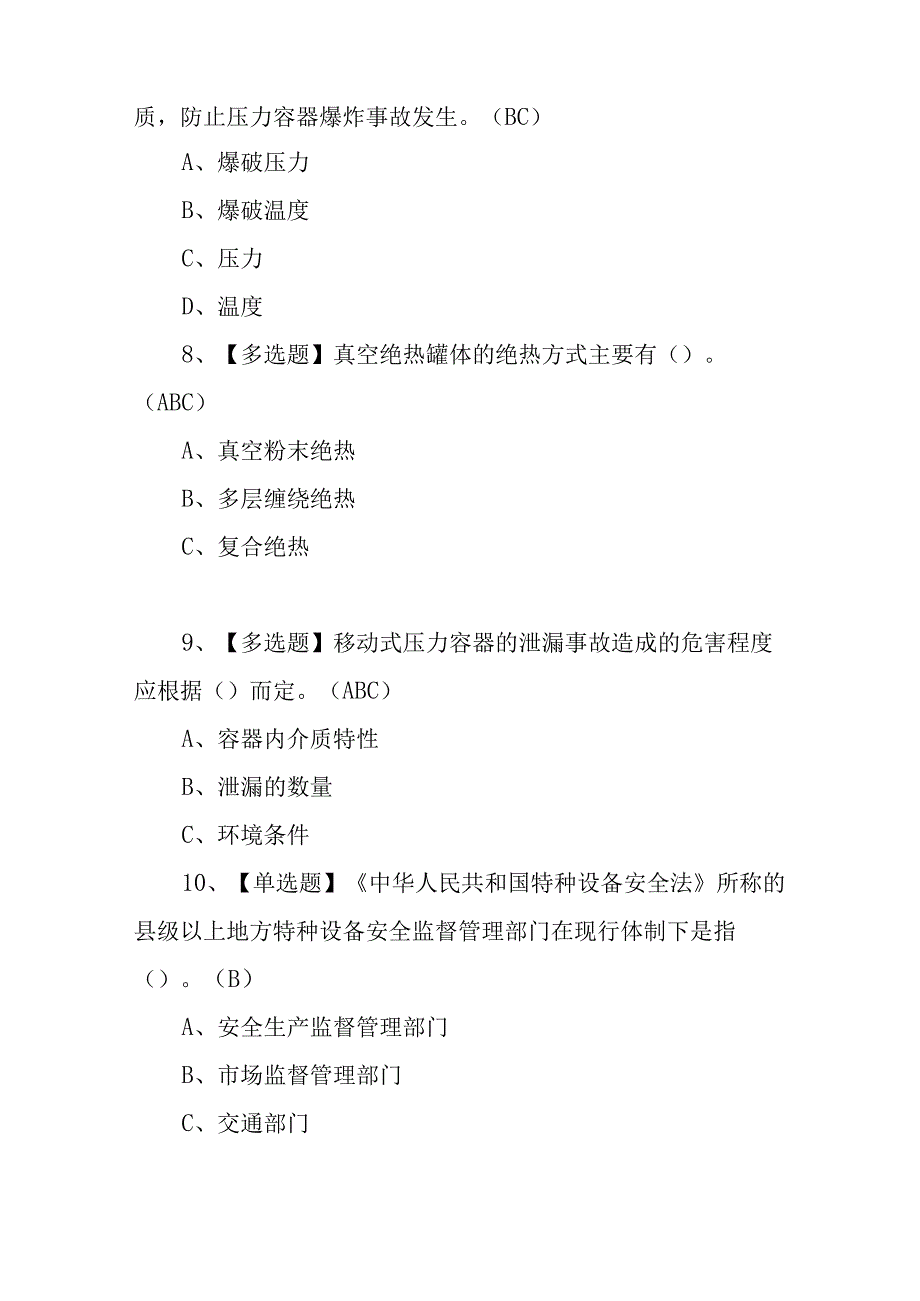 质，防止压力容器爆炸事故发生。（BC）

A、爆破压力

B、爆破温度

C、压力

D、温度

8、【多选题】真空绝热罐体的绝热方式主要有（）。（ABC）

A、真空粉末绝热

B、多层缠绕绝热

C、复合绝热

9、【多选题】移动式压力容器的泄漏事故造成的危害程度应根据（）而定。（ABC）

A、容器内介质特性

B、泄漏的数量

C、环境条件

10、【单选题】《中华人民共和国特种设备安全法》所称的县级以上地方特种设备安全监督管理部门在现行体制下是指（）。（B）

A、安全生产监督管理部门

B、市场监督管理部门

C、交通部门